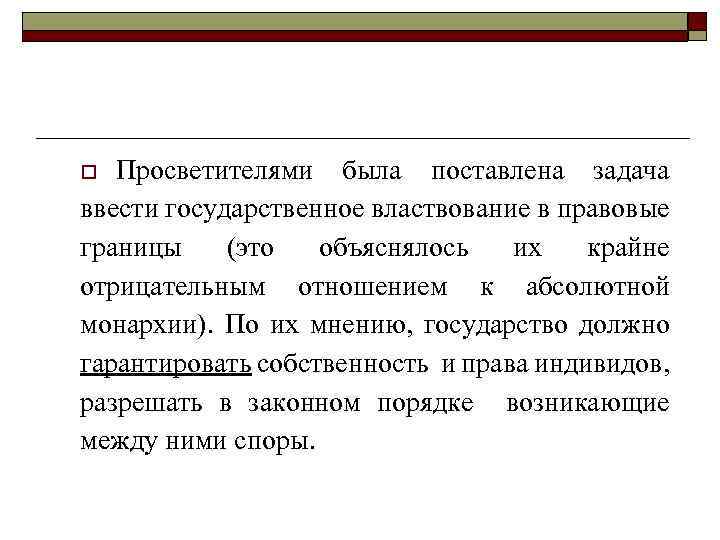 Просветителями была поставлена задача ввести государственное властвование в правовые границы (это объяснялось их крайне отрицательным отношением к абсолютной монархии). По их мнению, государство должно гарантировать собственность и права индивидов, разрешать в законном порядке возникающие между ними споры.